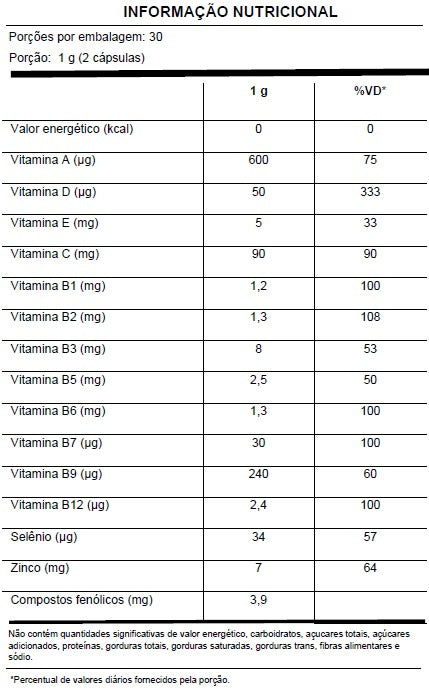 INFORMAÇÃO NUTRICIONAL

Porções por embalagem: 30

Porção: 1 g (2 cápsulas)

| | 1 g | %VD* |
|---|---|---|
| Valor energético (kcal) | 0 | 0 |
| Vitamina A (µg) | 600 | 75 |
| Vitamina D (µg) | 50 | 333 |
| Vitamina E (mg) | 5 | 33 |
| Vitamina C (mg) | 90 | 90 |
| Vitamina B1 (mg) | 1,2 | 100 |
| Vitamina B2 (mg) | 1,3 | 108 |
| Vitamina B3 (mg) | 8 | 53 |
| Vitamina B5 (mg) | 2,5 | 50 |
| Vitamina B6 (mg) | 1,3 | 100 |
| Vitamina B7 (µg) | 30 | 100 |
| Vitamina B9 (µg) | 240 | 60 |
| Vitamina B12 (µg) | 2,4 | 100 |
| Selênio (µg) | 34 | 57 |
| Zinco (mg) | 7 | 64 |
| Compostos fenólicos (mg) | 3,9 | |

Não contém quantidades significativas de valor energético, carboidratos, açucares totais, açúcares adicionados, proteínas, gorduras totais, gorduras saturadas, gorduras trans, fibras alimentares e sódio.

*Percentual de valores diários fornecidos pela porção.